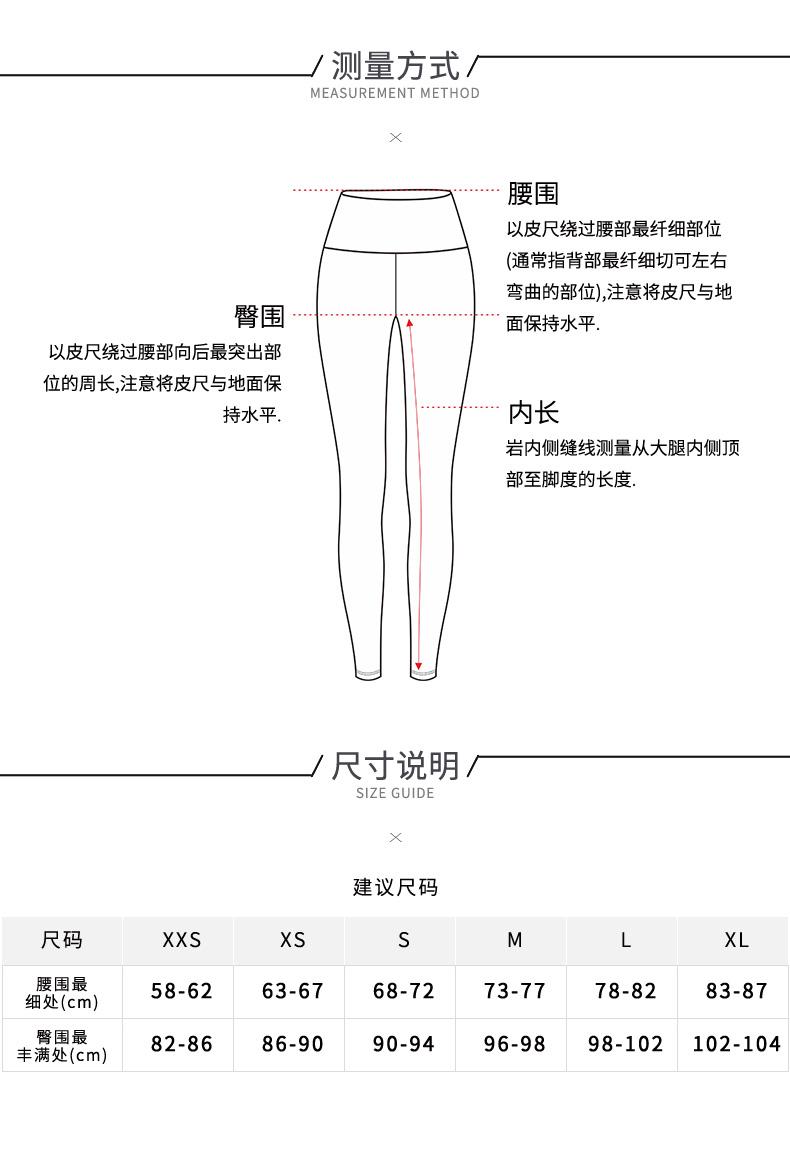 测量方式
MEASUREMENT METHOD

×

腰围
以皮尺绕过腰部最纤细部位(通常指背部最纤细切可左右弯曲的部位),注意将皮尺与地面保持水平.

臀围
以皮尺绕过腰部向后最突出部位的周长,注意将皮尺与地面保持水平.

内长
岩内侧缝线测量从大腿内侧顶部至脚度的长度.

尺寸说明
SIZE GUIDE

×

建议尺码

| 尺码 | XXS | XS | S | M | L | XL |
|---|---|---|---|---|---|---|
| 腰围最细处(cm) | 58-62 | 63-67 | 68-72 | 73-77 | 78-82 | 83-87 |
| 臀围最丰满处(cm) | 82-86 | 86-90 | 90-94 | 96-98 | 98-102 | 102-104 |